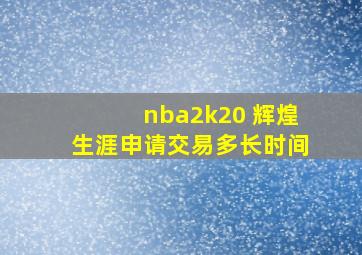 nba2k20 辉煌生涯申请交易多长时间